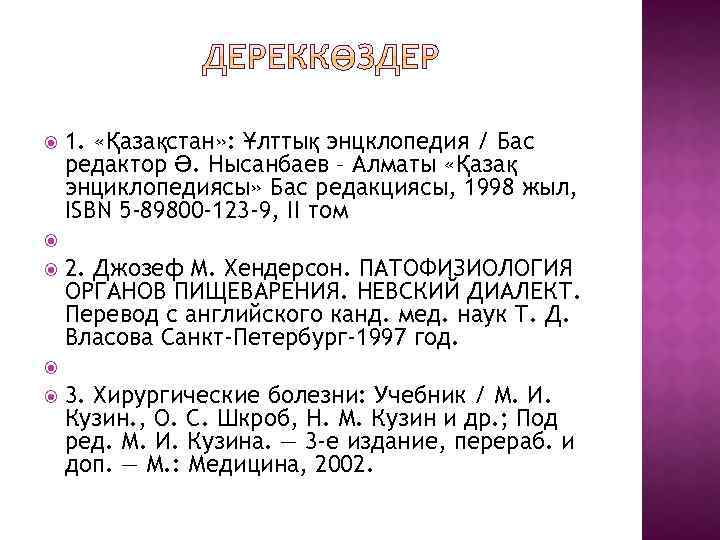 ДЕРЕККӨЗДЕР

1. «Қазақстан»: Ұлттық энцклопедия / Бас редактор Ә. Нысанбаев – Алматы «Қазақ энциклопедиясы» Бас редакциясы, 1998 жыл, ISBN 5-89800-123-9, II том

2. Джозеф М. Хендерсон. ПАТОФИЗИОЛОГИЯ ОРГАНОВ ПИЩЕВАРЕНИЯ. НЕВСКИЙ ДИАЛЕКТ. Перевод с английского канд. мед. наук Т. Д. Власова Санкт-Петербург-1997 год.

3. Хирургические болезни: Учебник / М. И. Кузин., О. С. Шкроб, Н. М. Кузин и др.; Под ред. М. И. Кузина. — 3-е издание, перераб. и доп. — М.: Медицина, 2002.